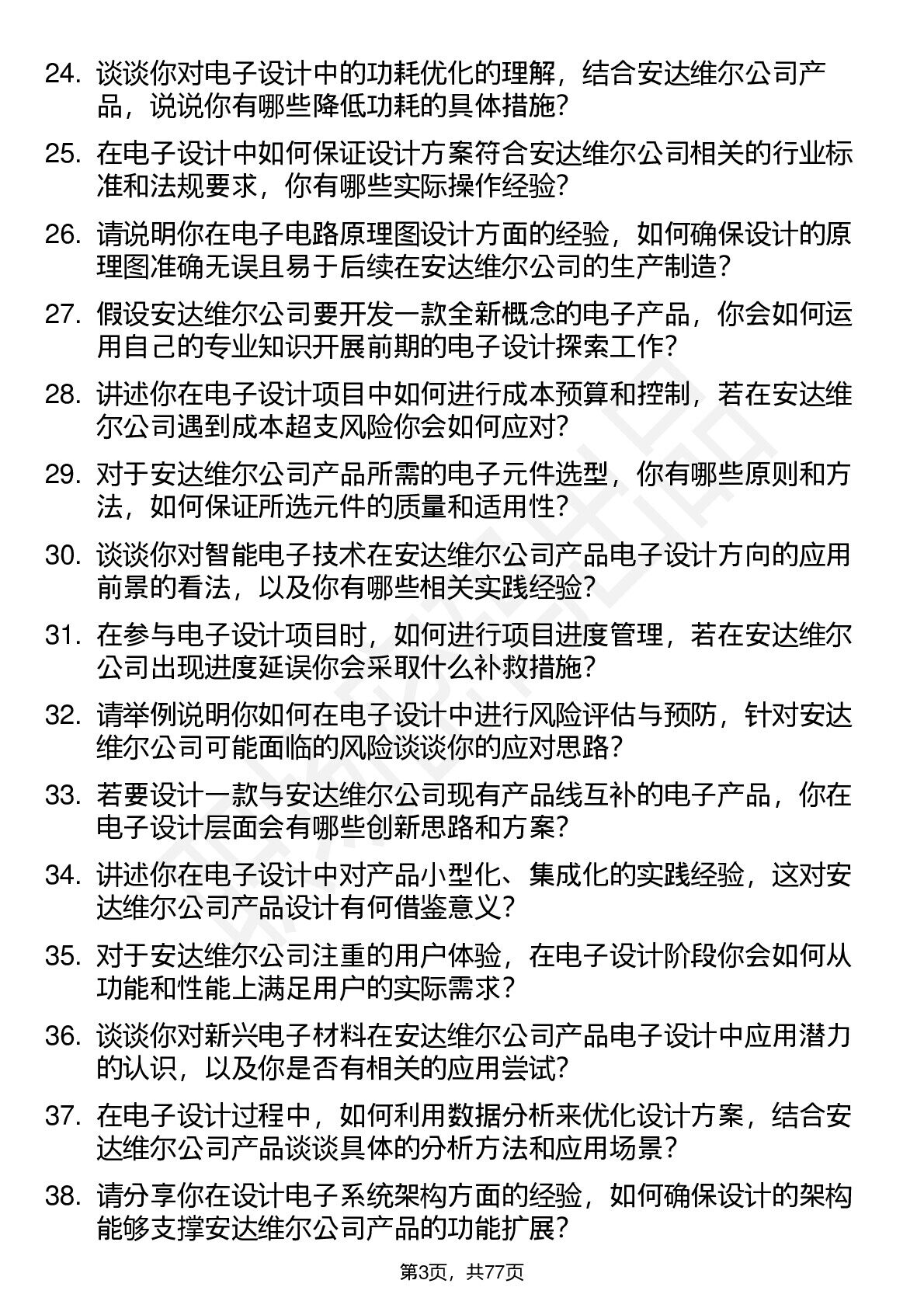 24. 谈谈你对电子设计中的功耗优化的理解，结合安达维尔公司产品，说说你有哪些降低功耗的具体措施？

25. 在电子设计中如何保证设计方案符合安达维尔公司相关的行业标准和法规要求，你有哪些实际操作经验？

26. 请说明你在电子电路原理图设计方面的经验，如何确保设计的原理图准确无误且易于后续在安达维尔公司的生产制造？

27. 假设安达维尔公司要开发一款全新概念的电子产品，你会如何运用自己的专业知识开展前期的电子设计探索工作？

28. 讲述你在电子设计项目中如何进行成本预算和控制，若在安达维尔公司遇到成本超支风险你会如何应对？

29. 对于安达维尔公司产品所需的电子元件选型，你有哪些原则和方法，如何保证所选元件的质量和适用性？

30. 谈谈你对智能电子技术在安达维尔公司产品电子设计方向的应用前景的看法，以及你有哪些相关实践经验？

31. 在参与电子设计项目时，如何进行项目进度管理，若在安达维尔公司出现进度延误你会采取什么补救措施？

32. 请举例说明你如何在电子设计中进行风险评估与预防，针对安达维尔公司可能面临的风险谈谈你的应对思路？

33. 若要设计一款与安达维尔公司现有产品线互补的电子产品，你在电子设计层面会有哪些创新思路和方案？

34. 讲述你在电子设计中对产品小型化、集成化的实践经验，这对安达维尔公司产品设计有何借鉴意义？

35. 对于安达维尔公司注重的用户体验，在电子设计阶段你会如何从功能和性能上满足用户的实际需求？

36. 谈谈你对新兴电子材料在安达维尔公司产品电子设计中应用潜力的认识，以及你是否有相关的应用尝试？

37. 在电子设计过程中，如何利用数据分析来优化设计方案，结合安达维尔公司产品谈谈具体的分析方法和应用场景？

38. 请分享你在设计电子系统架构方面的经验，如何确保设计的架构能够支撑安达维尔公司产品的功能扩展？

第3页，共77页